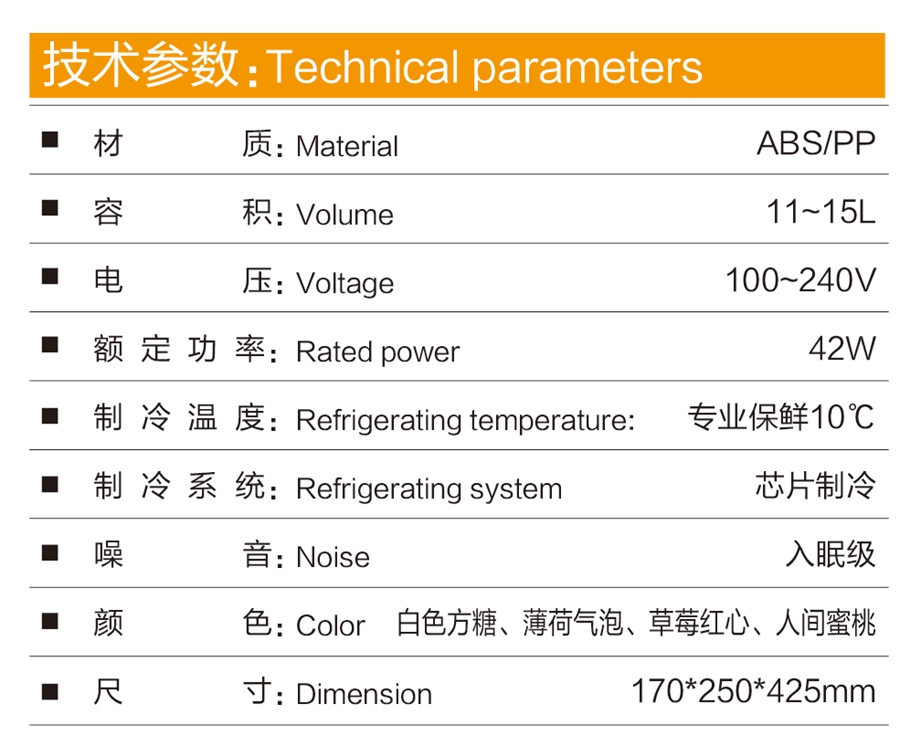 技术参数：Technical parameters

■ 材质：Material ABS/PP

■ 容积：Volume 11~15L

■ 电压：Voltage 100~240V

■ 额定功率：Rated power 42W

■ 制冷温度：Refrigerating temperature: 专业保鲜10℃

■ 制冷系统：Refrigerating system 芯片制冷

■ 噪音：Noise 入眠级

■ 颜色：Color 白色方糖、薄荷气泡、草莓红心、人间蜜桃

■ 尺寸：Dimension 170*250*425mm